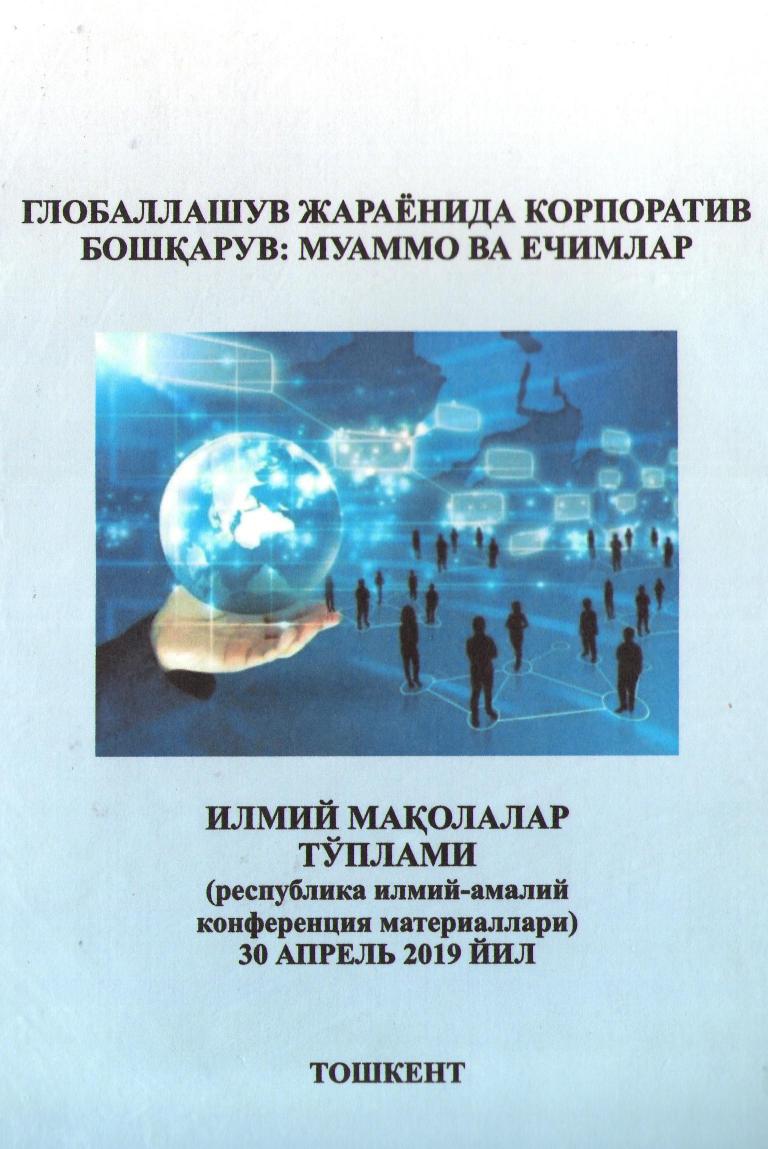 ГЛОБАЛЛАШУВ ЖАРАЁНИДА КОРПОРАТИВ БОШҚАРУВ: МУАММО ВА ЕЧИМЛАР

ИЛМИЙ МАҚОЛАЛАР
ТЎПЛАМИ
(республика илмий-амалий
конференция материаллари)
30 АПРЕЛЬ 2019 ЙИЛ

ТОШКЕНТ